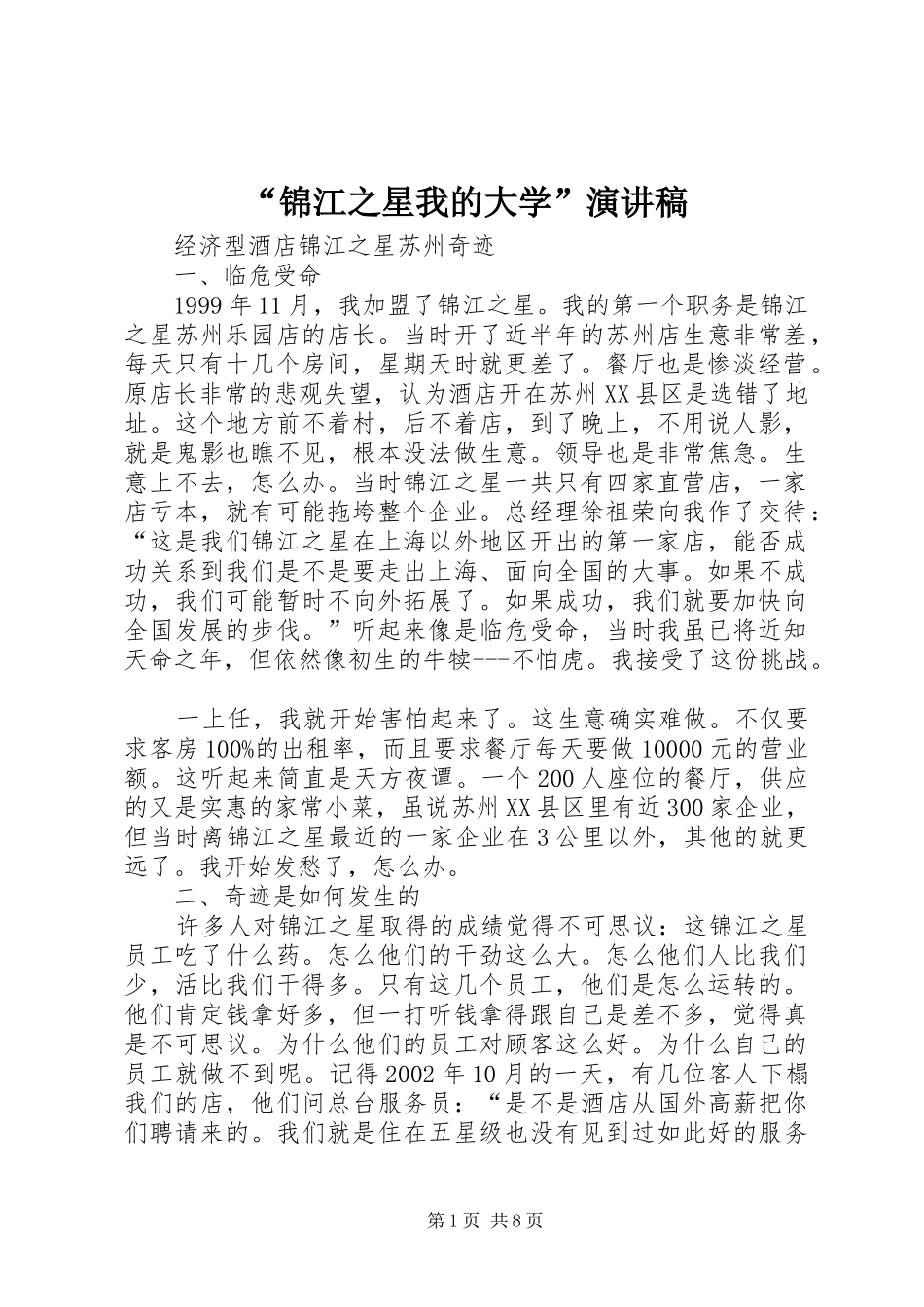 “锦江之星我的大学”演讲稿

经济型酒店锦江之星苏州奇迹

一、临危受命

1999年11月，我加盟了锦江之星。我的第一个职务是锦江之星苏州乐园店的店长。当时开了近半年的苏州店生意非常差，每天只有十几个房间，星期天时就更差了。餐厅也是惨淡经营。原店长非常的悲观失望，认为酒店开在苏州XX县区是选错了地址。这个地方前不着村，后不着店，到了晚上，不用说人影，就是鬼影也瞧不见，根本没法做生意。领导也是非常焦急。生意上不去，怎么办。当时锦江之星一共只有四家直营店，一家店亏本，就有可能拖垮整个企业。总经理徐祖荣向我作了交待：“这是我们锦江之星在上海以外地区开出的第一家店，能否成功关系到我们是不是要走出上海、面向全国的大事。如果不成功，我们可能暂时不向外拓展了。如果成功，我们就要加快向全国发展的步伐。”听起来像是临危受命，当时我虽已将近知天命之年，但依然像初生的牛犊---不怕虎。我接受了这份挑战。

一上任，我就开始害怕起来了。这生意确实难做。不仅要求客房100%的出租率，而且要求餐厅每天要做10000元的营业额。这听起来简直是天方夜谭。一个200人座位的餐厅，供应的又是实惠的家常小菜，虽说苏州XX县区里有近300家企业，但当时离锦江之星最近的一家企业在3公里以外，其他的就更远了。我开始发愁了，怎么办。

二、奇迹是如何发生的

许多人对锦江之星取得的成绩觉得不可思议：这锦江之星员工吃了什么药。怎么他们的干劲这么大。怎么他们人比我们少，活比我们干得多。只有这几个员工，他们是怎么运转的。他们肯定钱拿好多，但一打听钱拿得跟自己是差不多，觉得真是不可思议。为什么他们的员工对顾客这么好。为什么自己的员工就做不到呢。记得2002年10月的一天，有几位客人下榻我们的店，他们问总台服务员：“是不是酒店从国外高薪把你们聘请来的。我们就是住在五星级也没有见到过如此好的服务

第1页 共8页